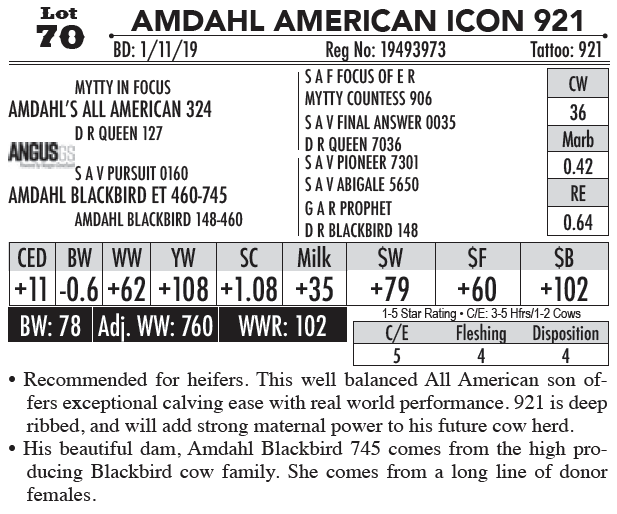 Lot 70
AMDAHL AMERICAN ICON 921
BD: 1/11/19 Reg No: 19493973 Tattoo: 921

MYTTY IN FOCUS
AMDAHL'S ALL AMERICAN 324
D R QUEEN 127
ANGUS GS
S A V PURSUIT 0160
AMDAHL BLACKBIRD ET 460-745
AMDAHL BLACKBIRD 148-460

S A F FOCUS OF E R
MYTTY COUNTESS 906
S A V FINAL ANSWER 0035
D R QUEEN 7036
S A V PIONEER 7301
S A V ABIGALE 5650
G A R PROPHET
D R BLACKBIRD 148

| CW |
|---|
| 36 |
| Marb |
| 0.42 |
| RE |
| 0.64 |

| CED | BW | WW | YW | SC | Milk | $W | $F | $B |
|---|---|---|---|---|---|---|---|---|
| +11 | -0.6 | +62 | +108 | +1.08 | +35 | +79 | +60 | +102 |

BW: 78 Adj. WW: 760 WWR: 102

1-5 Star Rating • C/E: 3-5 Hfrs/1-2 Cows

| C/E | Fleshing | Disposition |
|---|---|---|
| 5 | 4 | 4 |

• Recommended for heifers. This well balanced All American son offers exceptional calving ease with real world performance. 921 is deep ribbed, and will add strong maternal power to his future cow herd.
• His beautiful dam, Amdahl Blackbird 745 comes from the high producing Blackbird cow family. She comes from a long line of donor females.